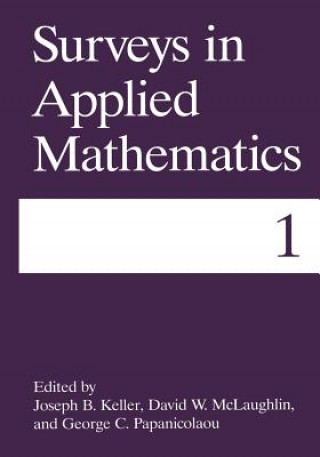 Surveys in Applied Mathematics

1

Edited by
Joseph B. Keller, David W. McLaughlin, and George C. Papanicolaou